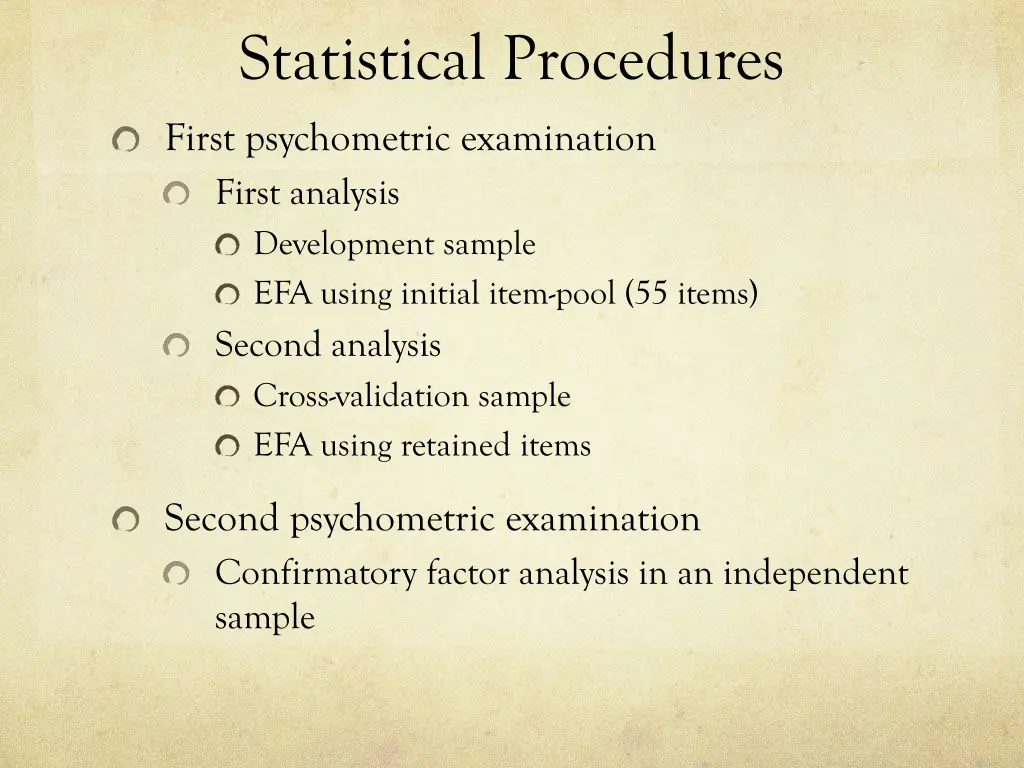 Statistical Procedures

First psychometric examination

First analysis

Development sample

EFA using initial item-pool (55 items)

Second analysis

Cross-validation sample

EFA using retained items

Second psychometric examination

Confirmatory factor analysis in an independent sample